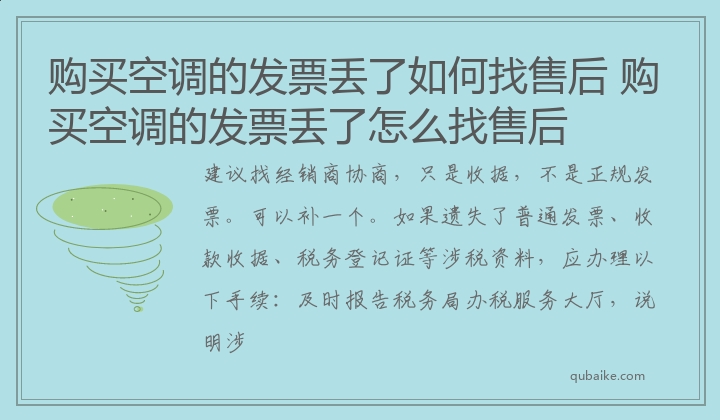 购买空调的发票丢了如何找售后 购买空调的发票丢了怎么找售后

建议找经销商协商，只是收据，不是正规发票。可以补一个。如果遗失了普通发票、收款收据、税务登记证等涉税资料，应办理以下手续：及时报告税务局办税服务大厅，说明涉

qubaike.com